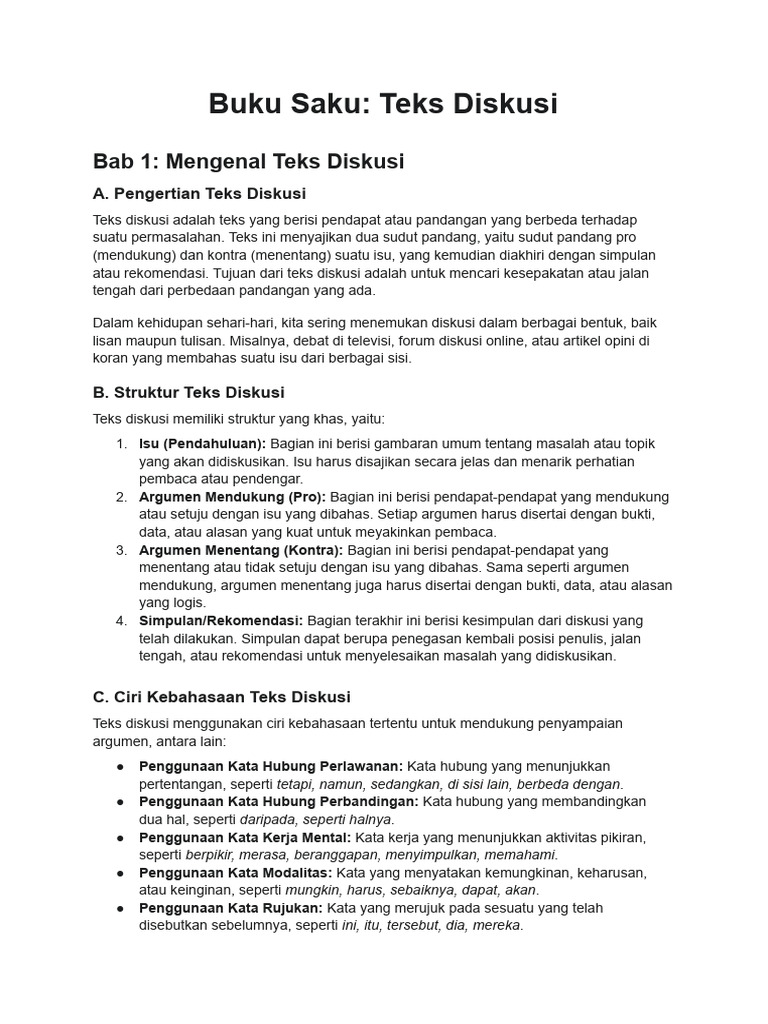 Buku Saku: Teks Diskusi

Bab 1: Mengenal Teks Diskusi

A. Pengertian Teks Diskusi

Teks diskusi adalah teks yang berisi pendapat atau pandangan yang berbeda terhadap suatu permasalahan. Teks ini menyajikan dua sudut pandang, yaitu sudut pandang pro (mendukung) dan kontra (menentang) suatu isu, yang kemudian diakhiri dengan simpulan atau rekomendasi. Tujuan dari teks diskusi adalah untuk mencari kesepakatan atau jalan tengah dari perbedaan pandangan yang ada.

Dalam kehidupan sehari-hari, kita sering menemukan diskusi dalam berbagai bentuk, baik lisan maupun tulisan. Misalnya, debat di televisi, forum diskusi online, atau artikel opini di koran yang membahas suatu isu dari berbagai sisi.

B. Struktur Teks Diskusi

Teks diskusi memiliki struktur yang khas, yaitu:

1. Isu (Pendahuluan): Bagian ini berisi gambaran umum tentang masalah atau topik yang akan didiskusikan. Isu harus disajikan secara jelas dan menarik perhatian pembaca atau pendengar.
2. Argumen Mendukung (Pro): Bagian ini berisi pendapat-pendapat yang mendukung atau setuju dengan isu yang dibahas. Setiap argumen harus disertai dengan bukti, data, atau alasan yang kuat untuk meyakinkan pembaca.
3. Argumen Menentang (Kontra): Bagian ini berisi pendapat-pendapat yang menentang atau tidak setuju dengan isu yang dibahas. Sama seperti argumen mendukung, argumen menentang juga harus disertai dengan bukti, data, atau alasan yang logis.
4. Simpulan/Rekomendasi: Bagian terakhir ini berisi kesimpulan dari diskusi yang telah dilakukan. Simpulan dapat berupa penegasan kembali posisi penulis, jalan tengah, atau rekomendasi untuk menyelesaikan masalah yang didiskusikan.

C. Ciri Kebahasaan Teks Diskusi

Teks diskusi menggunakan ciri kebahasaan tertentu untuk mendukung penyampaian argumen, antara lain:

• Penggunaan Kata Hubung Perlawanan: Kata hubung yang menunjukkan pertentangan, seperti tetapi, namun, sedangkan, di sisi lain, berbeda dengan.
• Penggunaan Kata Hubung Perbandingan: Kata hubung yang membandingkan dua hal, seperti daripada, seperti halnya.
• Penggunaan Kata Kerja Mental: Kata kerja yang menunjukkan aktivitas pikiran, seperti berpikir, merasa, beranggapan, menyimpulkan, memahami.
• Penggunaan Kata Modalitas: Kata yang menyatakan kemungkinan, keharusan, atau keinginan, seperti mungkin, harus, sebaiknya, dapat, akan.
• Penggunaan Kata Rujukan: Kata yang merujuk pada sesuatu yang telah disebutkan sebelumnya, seperti ini, itu, tersebut, dia, mereka.